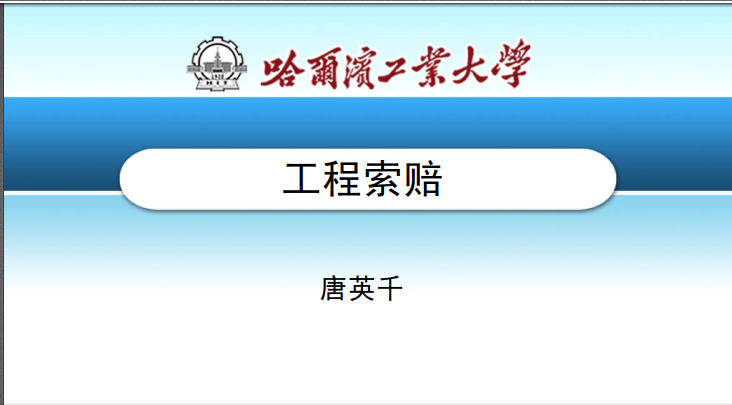 1920
HIT
哈爾濱工業大學

工程索赔

唐英千